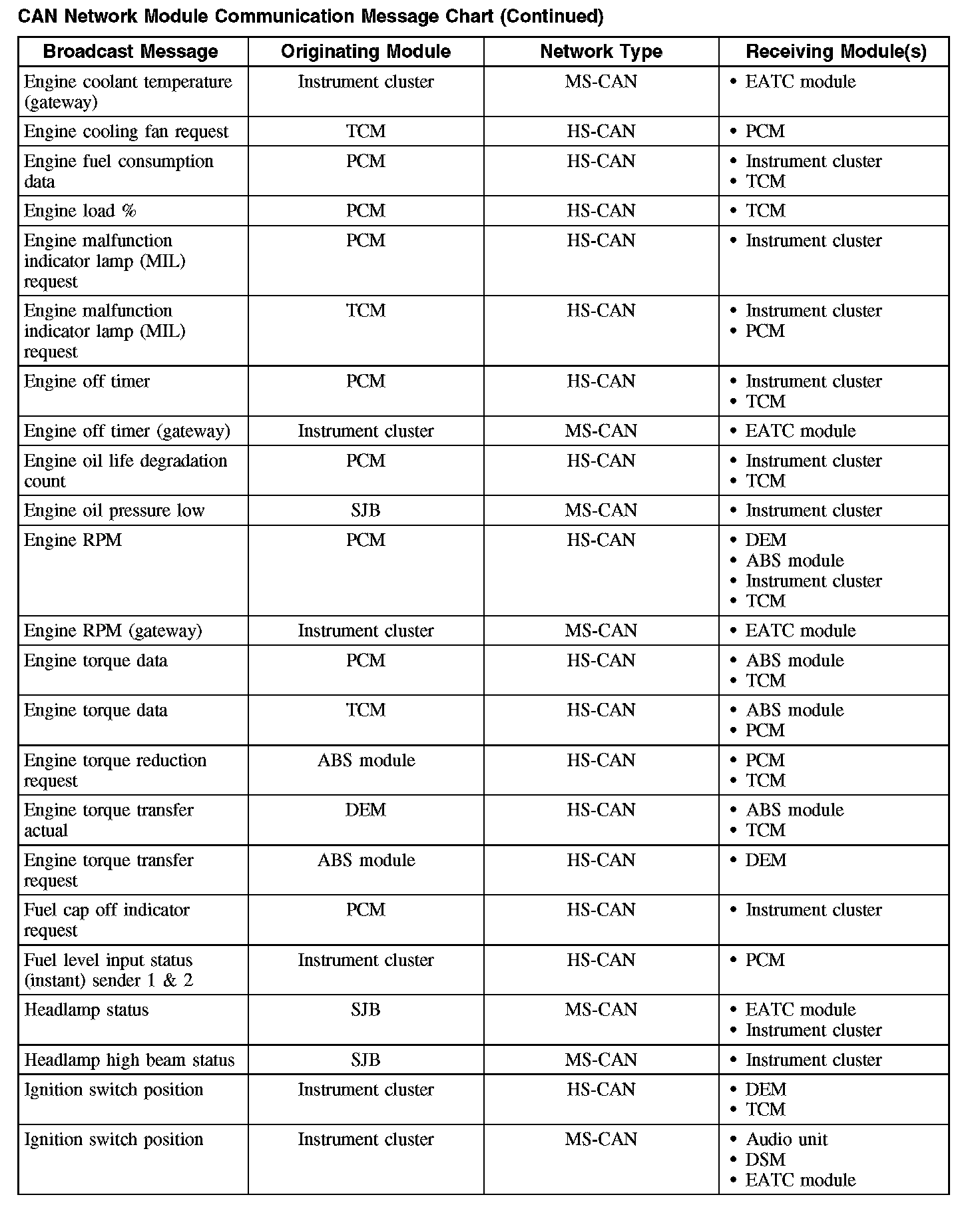 CAN Network Module Communication Message Chart (Continued)

| Broadcast Message | Originating Module | Network Type | Receiving Module(s) |
|---|---|---|---|
| Engine coolant temperature (gateway) | Instrument cluster | MS-CAN | • EATC module |
| Engine cooling fan request | TCM | HS-CAN | • PCM |
| Engine fuel consumption data | PCM | HS-CAN | • Instrument cluster • TCM |
| Engine load % | PCM | HS-CAN | • TCM |
| Engine malfunction indicator lamp (MIL) request | PCM | HS-CAN | • Instrument cluster |
| Engine malfunction indicator lamp (MIL) request | TCM | HS-CAN | • Instrument cluster • PCM |
| Engine off timer | PCM | HS-CAN | • Instrument cluster • TCM |
| Engine off timer (gateway) | Instrument cluster | MS-CAN | • EATC module |
| Engine oil life degradation count | PCM | HS-CAN | • Instrument cluster • TCM |
| Engine oil pressure low | SJB | MS-CAN | • Instrument cluster |
| Engine RPM | PCM | HS-CAN | • DEM • ABS module • Instrument cluster • TCM |
| Engine RPM (gateway) | Instrument cluster | MS-CAN | • EATC module |
| Engine torque data | PCM | HS-CAN | • ABS module • TCM |
| Engine torque data | TCM | HS-CAN | • ABS module • PCM |
| Engine torque reduction request | ABS module | HS-CAN | • PCM • TCM |
| Engine torque transfer actual | DEM | HS-CAN | • ABS module • TCM |
| Engine torque transfer request | ABS module | HS-CAN | • DEM |
| Fuel cap off indicator request | PCM | HS-CAN | • Instrument cluster |
| Fuel level input status (instant) sender 1 & 2 | Instrument cluster | HS-CAN | • PCM |
| Headlamp status | SJB | MS-CAN | • EATC module • Instrument cluster |
| Headlamp high beam status | SJB | MS-CAN | • Instrument cluster |
| Ignition switch position | Instrument cluster | HS-CAN | • DEM • TCM |
| Ignition switch position | Instrument cluster | MS-CAN | • Audio unit • DSM • EATC module |